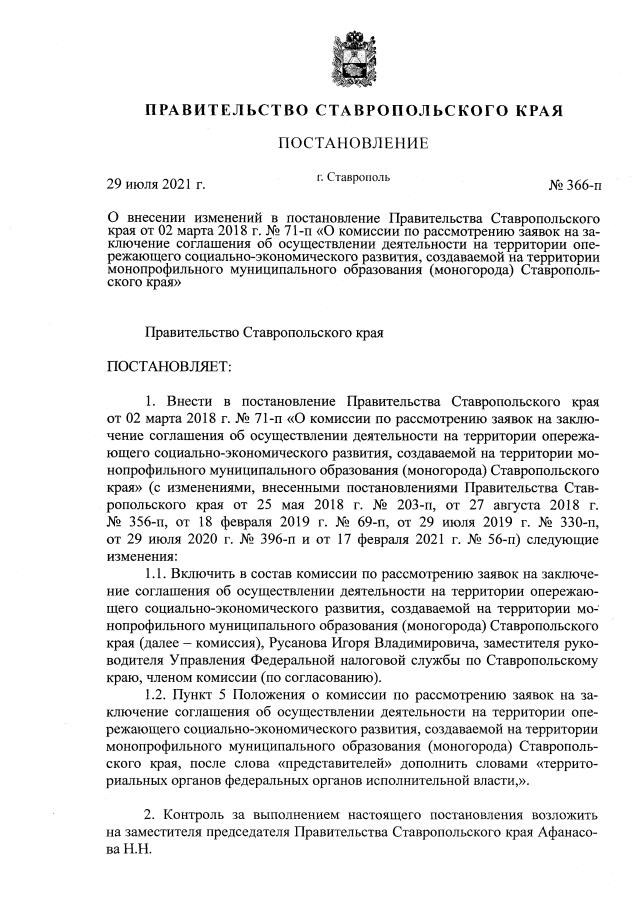 ПРАВИТЕЛЬСТВО СТАВРОПОЛЬСКОГО КРАЯ

ПОСТАНОВЛЕНИЕ

29 июля 2021 г.

г. Ставрополь

№ 366-п

О внесении изменений в постановление Правительства Ставропольского края от 02 марта 2018 г. № 71-п «О комиссии по рассмотрению заявок на заключение соглашения об осуществлении деятельности на территории опережающего социально-экономического развития, создаваемой на территории монопрофильного муниципального образования (моногорода) Ставропольского края»

Правительство Ставропольского края

ПОСТАНОВЛЯЕТ:

1. Внести в постановление Правительства Ставропольского края от 02 марта 2018 г. № 71-п «О комиссии по рассмотрению заявок на заключение соглашения об осуществлении деятельности на территории опережающего социально-экономического развития, создаваемой на территории монопрофильного муниципального образования (моногорода) Ставропольского края» (с изменениями, внесенными постановлениями Правительства Ставропольского края от 25 мая 2018 г. № 203-п, от 27 августа 2018 г. № 356-п, от 18 февраля 2019 г. № 69-п, от 29 июля 2019 г. № 330-п, от 29 июля 2020 г. № 396-п и от 17 февраля 2021 г. № 56-п) следующие изменения:

1.1. Включить в состав комиссии по рассмотрению заявок на заключение соглашения об осуществлении деятельности на территории опережающего социально-экономического развития, создаваемой на территории монопрофильного муниципального образования (моногорода) Ставропольского края (далее – комиссия), Русанова Игоря Владимировича, заместителя руководителя Управления Федеральной налоговой службы по Ставропольскому краю, членом комиссии (по согласованию).

1.2. Пункт 5 Положения о комиссии по рассмотрению заявок на заключение соглашения об осуществлении деятельности на территории опережающего социально-экономического развития, создаваемой на территории монопрофильного муниципального образования (моногорода) Ставропольского края, после слова «представителей» дополнить словами «территориальных органов федеральных органов исполнительной власти,».

2. Контроль за выполнением настоящего постановления возложить на заместителя председателя Правительства Ставропольского края Афанасова Н.Н.